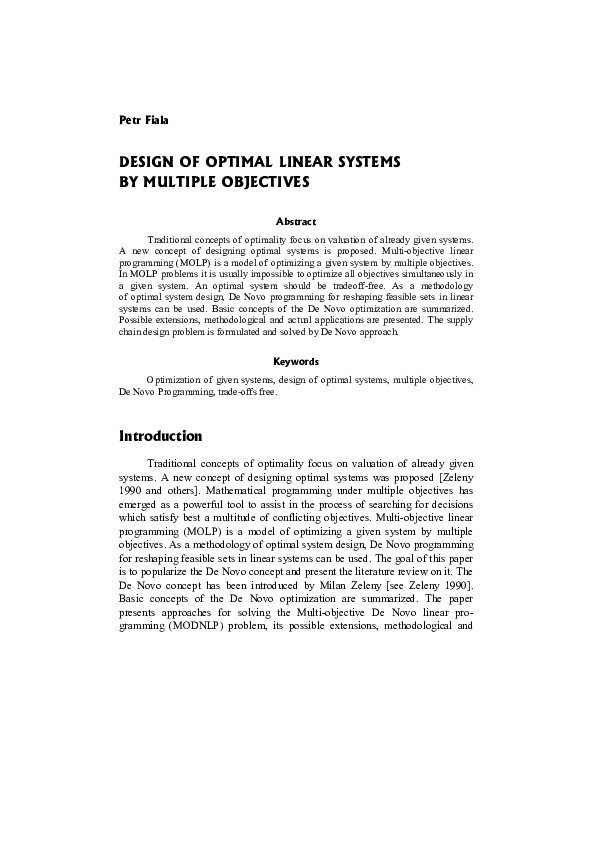 Petr Fiala

DESIGN OF OPTIMAL LINEAR SYSTEMS BY MULTIPLE OBJECTIVES

Abstract

Traditional concepts of optimality focus on valuation of already given systems. A new concept of designing optimal systems is proposed. Multi-objective linear programming (MOLP) is a model of optimizing a given system by multiple objectives. In MOLP problems it is usually impossible to optimize all objectives simultaneously in a given system. An optimal system should be tradeoff-free. As a methodology of optimal system design, De Novo programming for reshaping feasible sets in linear systems can be used. Basic concepts of the De Novo optimization are summarized. Possible extensions, methodological and actual applications are presented. The supply chain design problem is formulated and solved by De Novo approach.

Keywords

Optimization of given systems, design of optimal systems, multiple objectives, De Novo Programming, trade-offs free.

Introduction

Traditional concepts of optimality focus on valuation of already given systems. A new concept of designing optimal systems was proposed [Zeleny 1990 and others]. Mathematical programming under multiple objectives has emerged as a powerful tool to assist in the process of searching for decisions which satisfy best a multitude of conflicting objectives. Multi-objective linear programming (MOLP) is a model of optimizing a given system by multiple objectives. As a methodology of optimal system design, De Novo programming for reshaping feasible sets in linear systems can be used. The goal of this paper is to popularize the De Novo concept and present the literature review on it. The De Novo concept has been introduced by Milan Zeleny [see Zeleny 1990]. Basic concepts of the De Novo optimization are summarized. The paper presents approaches for solving the Multi-objective De Novo linear programming (MODNLP) problem, its possible extensions, methodological and